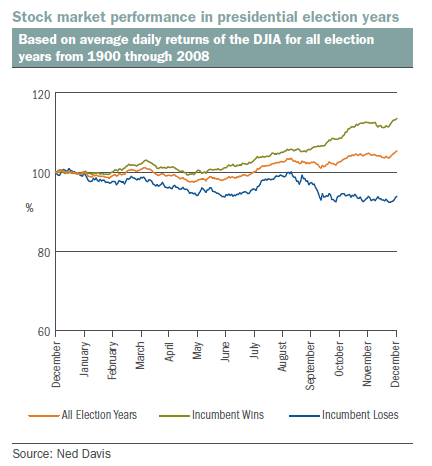 Stock market performance in presidential election years

Based on average daily returns of the DJIA for all election years from 1900 through 2008

120
100
%
80
60

December
January
February
March
April
May
June
July
August
September
October
November
December

All Election Years
Incumbent Wins
Incumbent Loses

Source: Ned Davis